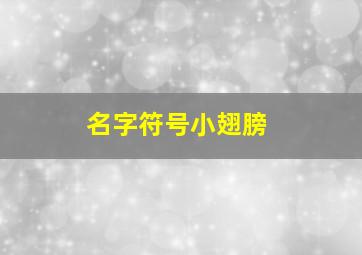 名字符号小翅膀